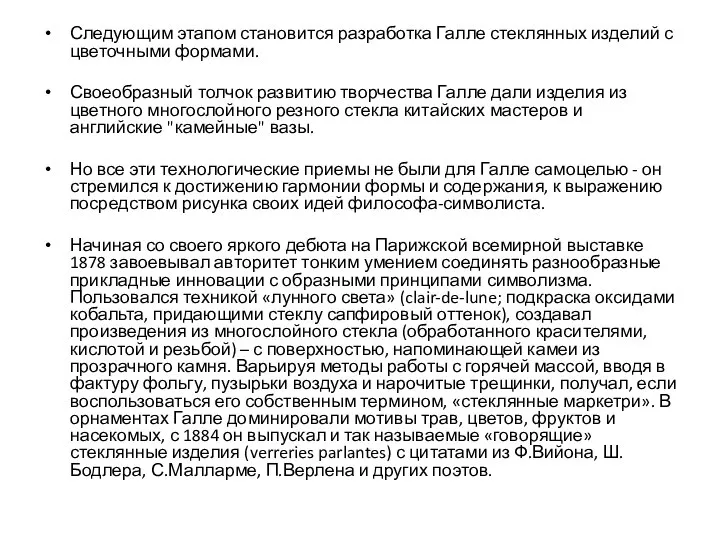 • Следующим этапом становится разработка Галле стеклянных изделий с цветочными формами.

• Своеобразный толчок развитию творчества Галле дали изделия из цветного многослойного резного стекла китайских мастеров и английские "камейные" вазы.

• Но все эти технологические приемы не были для Галле самоцелью - он стремился к достижению гармонии формы и содержания, к выражению посредством рисунка своих идей философа-символиста.

• Начиная со своего яркого дебюта на Парижской всемирной выставке 1878 завоевывал авторитет тонким умением соединять разнообразные прикладные инновации с образными принципами символизма. Пользовался техникой «лунного света» (clair-de-lune; подкраска оксидами кобальта, придающими стеклу сапфировый оттенок), создавал произведения из многослойного стекла (обработанного красителями, кислотой и резьбой) – с поверхностью, напоминающей камеи из прозрачного камня. Варьируя методы работы с горячей массой, вводя в фактуру фольгу, пузырьки воздуха и нарочитые трещинки, получал, если воспользоваться его собственным термином, «стеклянные маркетри». В орнаментах Галле доминировали мотивы трав, цветов, фруктов и насекомых, с 1884 он выпускал и так называемые «говорящие» стеклянные изделия (verreries parlantes) с цитатами из Ф.Вийона, Ш. Бодлера, С.Малларме, П.Верлена и других поэтов.